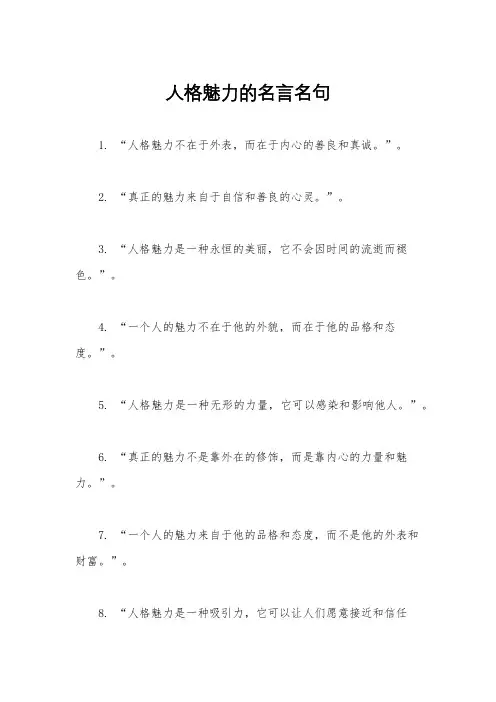 人格魅力的名言名句

1. “人格魅力不在于外表，而在于内心的善良和真诚。”。

2. “真正的魅力来自于自信和善良的心灵。”。

3. “人格魅力是一种永恒的美丽，它不会因时间的流逝而褪色。”。

4. “一个人的魅力不在于他的外貌，而在于他的品格和态度。”。

5. “人格魅力是一种无形的力量，它可以感染和影响他人。”。

6. “真正的魅力不是靠外在的修饰，而是靠内心的力量和魅力。”。

7. “一个人的魅力来自于他的品格和态度，而不是他的外表和财富。”。

8. “人格魅力是一种吸引力，它可以让人们愿意接近和信任